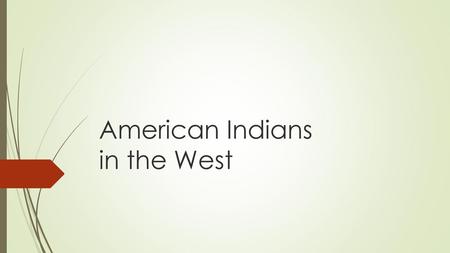 American Indians in the West